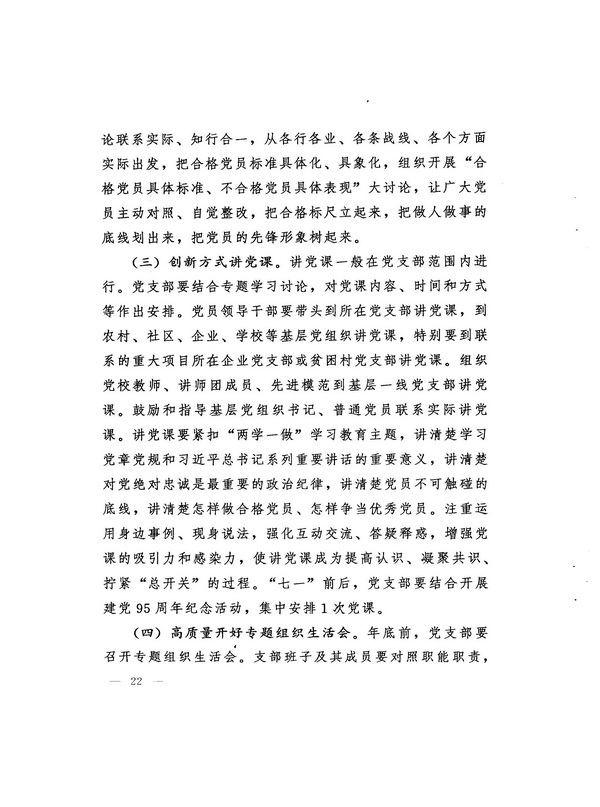 论联系实际、知行合一，从各行各业、各条战线、各个方面实际出发，把合格党员标准具体化、具象化，组织开展“合格党员具体标准、不合格党员具体表现”大讨论，让广大党员主动对照、自觉整改，把合格标尺立起来，把做人做事的底线划出来，把党员的先锋形象树起来。

（三）创新方式讲党课。讲党课一般在党支部范围内进行。党支部要结合专题学习讨论，对党课内容、时间和方式等作出安排。党员领导干部要带头到所在党支部讲党课，到农村、社区、企业、学校等基层党组织讲党课，特别要到联系的重大项目所在企业党支部或贫困村党支部讲党课。组织党校教师、讲师团成员、先进模范到基层一线党支部讲党课。鼓励和指导基层党组织书记、普通党员联系实际讲党课。讲党课要紧扣“两学一做”学习教育主题，讲清楚学习党章党规和习近平总书记系列重要讲话的重要意义，讲清楚对党绝对忠诚是最重要的政治纪律，讲清楚党员不可触碰的底线，讲清楚怎样做合格党员、怎样争当优秀党员。注重运用身边事例、现身说法，强化互动交流、答疑释惑，增强党课的吸引力和感染力，使讲党课成为提高认识、凝聚共识、拧紧“总开关”的过程。“七一”前后，党支部要结合开展建党 95 周年纪念活动，集中安排 1 次党课。

（四）高质量开好专题组织生活会。年底前，党支部要召开专题组织生活会。支部班子及其成员要对照职能职责，

— 22 —